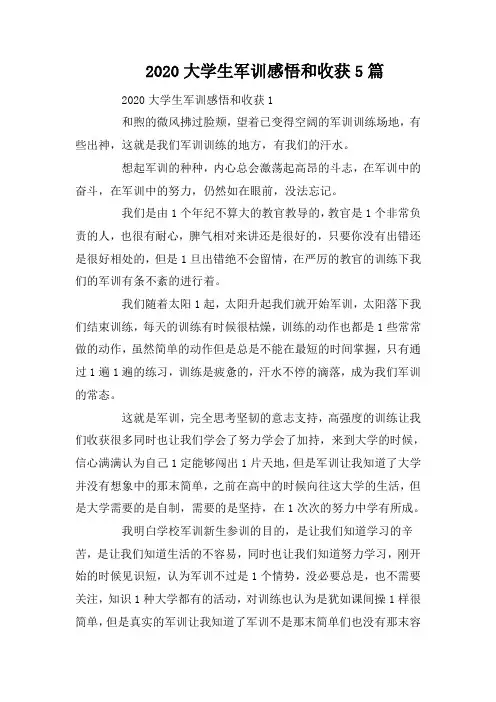 2020 大学生军训感悟和收获 5 篇

2020 大学生军训感悟和收获 1

和煦的微风拂过脸颊，望着已变得空阔的军训训练场地，有些出神，这就是我们军训训练的地方，有我们的汗水。

想起军训的种种，内心总会激荡起高昂的斗志，在军训中的奋斗，在军训中的努力，仍然如在眼前，没法忘记。

我们是由 1 个年纪不算大的教官教导的，教官是 1 个非常负责的人，也很有耐心，脾气相对来讲还是很好的，只要你没有出错还是很好相处的，但是 1 旦出错绝不会留情，在严厉的教官的训练下我们的军训有条不紊的进行着。

我们随着太阳 1 起，太阳升起我们就开始军训，太阳落下我们结束训练，每天的训练有时候很枯燥，训练的动作也都是 1 些常常做的动作，虽然简单的动作但是总是不能在最短的时间掌握，只有通过 1 遍 1 遍的练习，训练是疲惫的，汗水不停的滴落，成为我们军训的常态。

这就是军训，完全思考坚韧的意志支持，高强度的训练让我们收获很多同时也让我们学会了努力学会了加持，来到大学的时候，信心满满认为自己 1 定能够闯出 1 片天地，但是军训让我知道了大学并没有想象中的那末简单，之前在高中的时候向往这大学的生活，但是大学需要的是自制，需要的是坚持，在 1 次次的努力中学有所成。

我明白学校军训新生参训的目的，是让我们知道学习的辛苦，是让我们知道生活的不容易，同时也让我们知道努力学习，刚开始的时候见识短，认为军训不过是 1 个情势，没必要总是，也不需要关注，知识 1 种大学都有的活动，对训练也认为是犹如课间操 1 样很简单，但是真实的军训让我知道了军训不是那末简单们也没有那末容